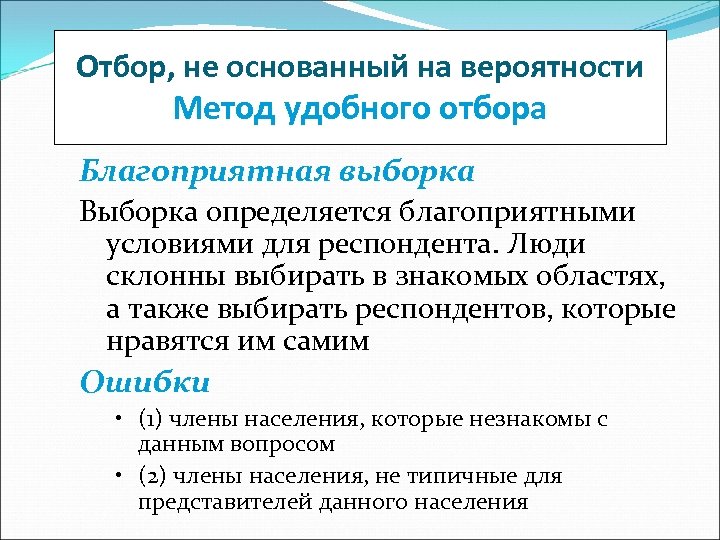 Отбор, не основанный на вероятности
Метод удобного отбора

Благоприятная выборка

Выборка определяется благоприятными условиями для респондента. Люди склонны выбирать в знакомых областях, а также выбирать респондентов, которые нравятся им самим

Ошибки

• (1) члены населения, которые незнакомы с данным вопросом
• (2) члены населения, не типичные для представителей данного населения